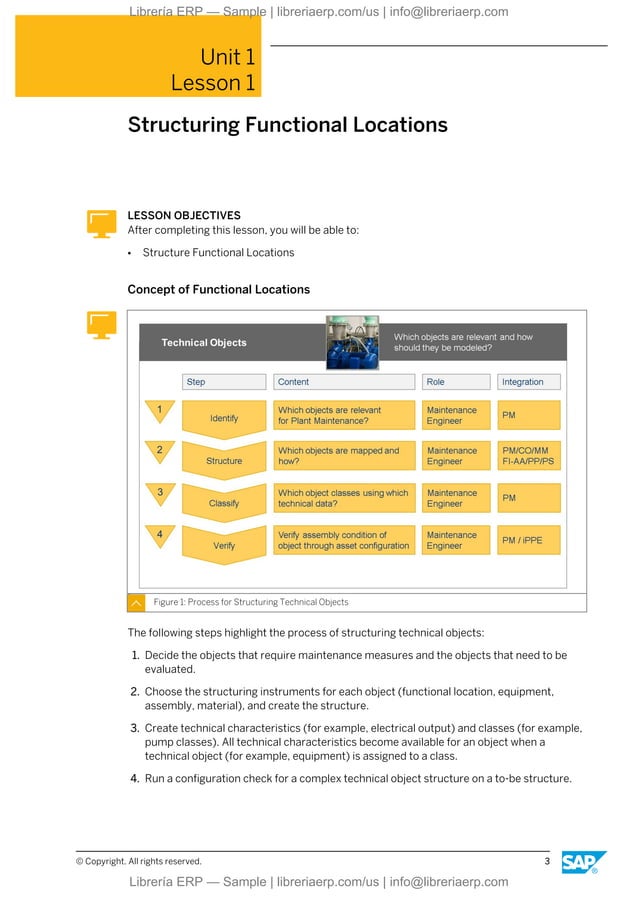 Librería ERP — Sample | libreriaerp.com/us | info@libreriaerp.com

Unit 1
Lesson 1

Structuring Functional Locations

LESSON OBJECTIVES
After completing this lesson, you will be able to:

• Structure Functional Locations

Concept of Functional Locations

Technical Objects

Which objects are relevant and how should they be modeled?

| | Step | Content | Role | Integration |
|---|---|---|---|---|
| 1 | Identify | Which objects are relevant for Plant Maintenance? | Maintenance Engineer | PM |
| 2 | Structure | Which objects are mapped and how? | Maintenance Engineer | PM/CO/MM FI-AA/PP/PS |
| 3 | Classify | Which object classes using which technical data? | Maintenance Engineer | PM |
| 4 | Verify | Verify assembly condition of object through asset configuration | Maintenance Engineer | PM / iPPE |

Figure 1: Process for Structuring Technical Objects

The following steps highlight the process of structuring technical objects:

1. Decide the objects that require maintenance measures and the objects that need to be evaluated.

2. Choose the structuring instruments for each object (functional location, equipment, assembly, material), and create the structure.

3. Create technical characteristics (for example, electrical output) and classes (for example, pump classes). All technical characteristics become available for an object when a technical object (for example, equipment) is assigned to a class.

4. Run a configuration check for a complex technical object structure on a to-be structure.

© Copyright. All rights reserved.

3

SAP

Librería ERP — Sample | libreriaerp.com/us | info@libreriaerp.com